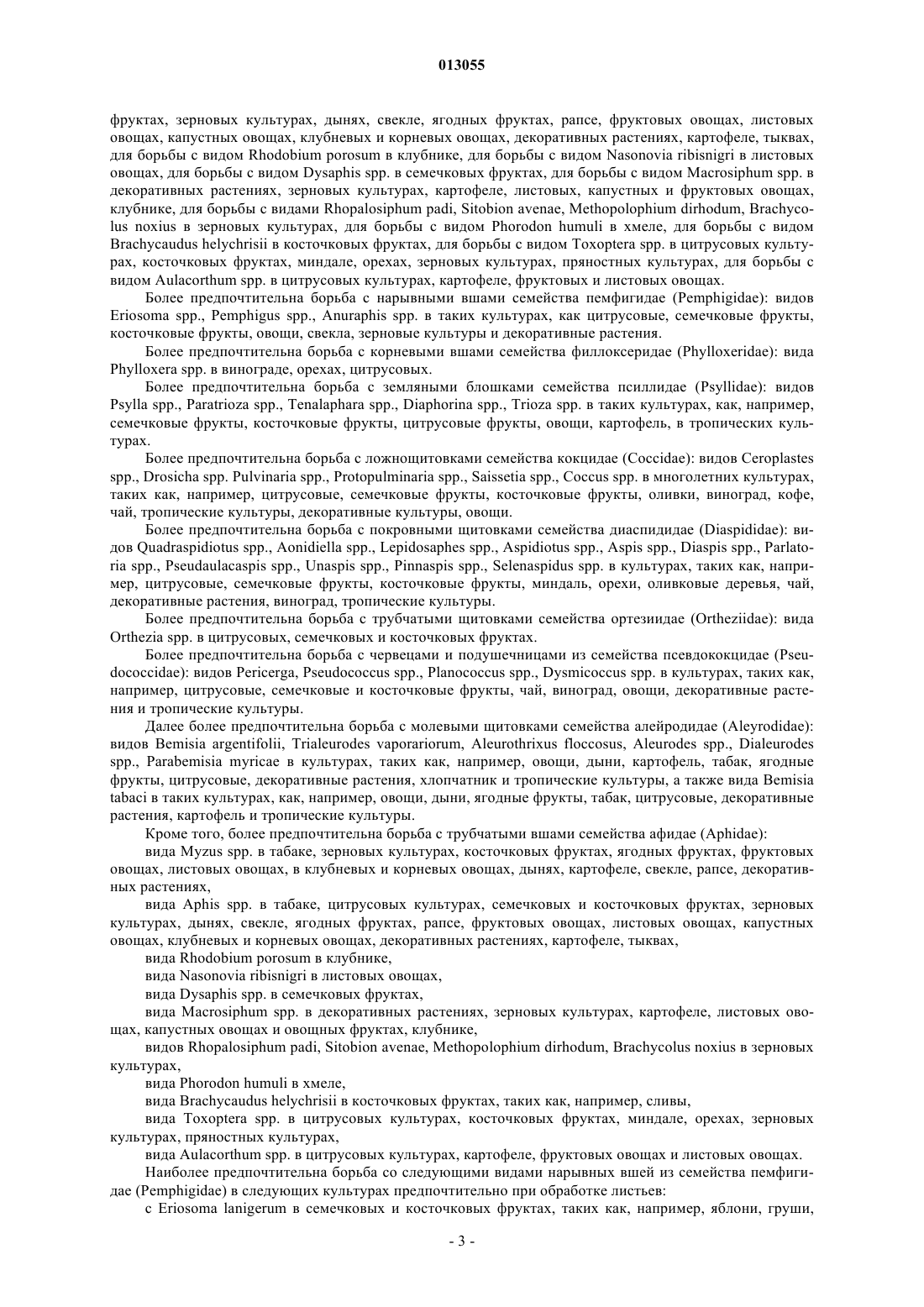 013055

фруктах, зерновых культурах, дынях, свекле, ягодных фруктах, рапсе, фруктовых овощах, листовых овощах, капустных овощах, клубневых и корневых овощах, декоративных растениях, картофеле, тыквах, для борьбы с видом Rhodobium porosum в клубнике, для борьбы с видом Nasonovia ribisnigri в листовых овощах, для борьбы с видом Dysaphis spp. в семечковых фруктах, для борьбы с видом Macrosiphum spp. в декоративных растениях, зерновых культурах, картофеле, листовых, капустных и фруктовых овощах, клубнике, для борьбы с видами Rhopalosiphum padi, Sitobion avenae, Methopolophium dirhodum, Brachycolus noxius в зерновых культурах, для борьбы с видом Phorodon humuli в хмеле, для борьбы с видом Brachycaudus helychrisii в косточковых фруктах, для борьбы с видом Toxoptera spp. в цитрусовых культурах, косточковых фруктах, миндале, орехах, зерновых культурах, пряностных культурах, для борьбы с видом Aulacorthum spp. в цитрусовых культурах, картофеле, фруктовых и листовых овощах.

Более предпочтительна борьба с нарывными вшами семейства пемфигидае (Pemphigidae): видов Eriosoma spp., Pemphigus spp., Anuraphis spp. в таких культурах, как цитрусовые, семечковые фрукты, косточковые фрукты, овощи, свекла, зерновые культуры и декоративные растения.

Более предпочтительна борьба с корневыми вшами семейства филлоксеридае (Phylloxeridae): вида Phylloxera spp. в винограде, орехах, цитрусовых.

Более предпочтительна борьба с земляными блошками семейства псиллидае (Psyllidae): видов Psylla spp., Paratrioza spp., Tenalaphara spp., Diaphorina spp., Trioza spp. в таких культурах, как, например, семечковые фрукты, косточковые фрукты, цитрусовые фрукты, овощи, картофель, в тропических культурах.

Более предпочтительна борьба с ложнощитовками семейства кокцидае (Coccidae): видов Ceroplastes spp., Drosicha spp. Pulvinaria spp., Protopulminaria spp., Saissetia spp., Coccus spp. в многолетних культурах, таких как, например, цитрусовые, семечковые фрукты, косточковые фрукты, оливки, виноград, кофе, чай, тропические культуры, декоративные культуры, овощи.

Более предпочтительна борьба с покровными щитовками семейства диаспидидае (Diaspididae): видов Quadraspidiotus spp., Aonidiella spp., Lepidosaphes spp., Aspidiotus spp., Aspis spp., Diaspis spp., Parlatoria spp., Pseudaulacaspis spp., Unaspis spp., Pinnaspis spp., Selenaspidus spp. в культурах, таких как, например, цитрусовые, семечковые фрукты, косточковые фрукты, миндаль, орехи, оливковые деревья, чай, декоративные растения, виноград, тропические культуры.

Более предпочтительна борьба с трубчатыми щитовками семейства ортезиидае (Ortheziidae): вида Orthezia spp. в цитрусовых, семечковых и косточковых фруктах.

Более предпочтительна борьба с червецами и подушечницами из семейства псевдококцидае (Pseudococcidae): видов Pericerga, Pseudococcus spp., Planococcus spp., Dysmicoccus spp. в культурах, таких как, например, цитрусовые, семечковые и косточковые фрукты, чай, виноград, овощи, декоративные растения и тропические культуры.

Далее более предпочтительна борьба с молевыми щитовками семейства алейродидае (Aleyrodidae): видов Bemisia argentifolii, Trialeurodes vaporariorum, Aleurothrixus floccosus, Aleurodes spp., Dialeurodes spp., Parabemisia myricae в культурах, таких как, например, овощи, дыни, картофель, табак, ягодные фрукты, цитрусовые, декоративные растения, хлопчатник и тропические культуры, а также вида Bemisia tabaci в таких культурах, как, например, овощи, дыни, ягодные фрукты, табак, цитрусовые, декоративные растения, картофель и тропические культуры.

Кроме того, более предпочтительна борьба с трубчатыми вшами семейства афидае (Aphidae):

вида Myzus spp. в табаке, зерновых культурах, косточковых фруктах, ягодных фруктах, фруктовых овощах, листовых овощах, в клубневых и корневых овощах, дынях, картофеле, свекле, рапсе, декоративных растениях,

вида Aphis spp. в табаке, цитрусовых культурах, семечковых и косточковых фруктах, зерновых культурах, дынях, свекле, ягодных фруктах, рапсе, фруктовых овощах, листовых овощах, капустных овощах, клубневых и корневых овощах, декоративных растениях, картофеле, тыквах,

вида Rhodobium porosum в клубнике,

вида Nasonovia ribisnigri в листовых овощах,

вида Dysaphis spp. в семечковых фруктах,

вида Macrosiphum spp. в декоративных растениях, зерновых культурах, картофеле, листовых овощах, капустных овощах и овощных фруктах, клубнике,

видов Rhopalosiphum padi, Sitobion avenae, Methopolophium dirhodum, Brachycolus noxius в зерновых культурах,

вида Phorodon humuli в хмеле,

вида Brachycaudus helychrisii в косточковых фруктах, таких как, например, сливы,

вида Toxoptera spp. в цитрусовых культурах, косточковых фруктах, миндале, орехах, зерновых культурах, пряностных культурах,

вида Aulacorthum spp. в цитрусовых культурах, картофеле, фруктовых овощах и листовых овощах.

Наиболее предпочтительна борьба со следующими видами нарывных вшей из семейства пемфигидае (Pemphigidae) в следующих культурах предпочтительно при обработке листьев:

с Eriosoma lanigerum в семечковых и косточковых фруктах, таких как, например, яблони, груши,

- 3 -